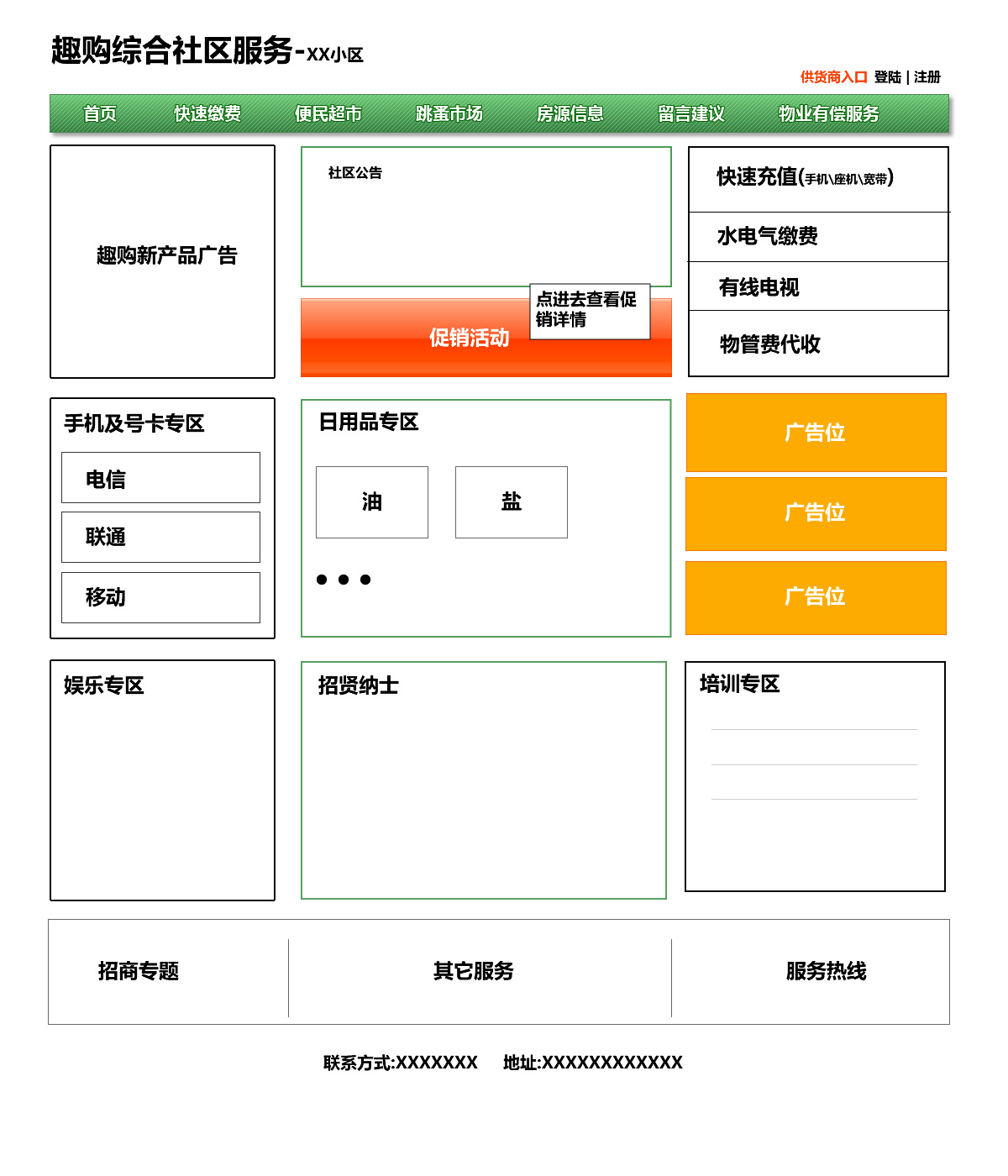 趣购综合社区服务-XX小区

供货商入口 登陆 | 注册

首页 快速缴费 便民超市 跳蚤市场 房源信息 留言建议 物业有偿服务

趣购新产品广告

社区公告

点进去查看促销详情

促销活动

快速充值(手机\座机\宽带)

水电气缴费

有线电视

物管费代收

手机及号卡专区

电信

联通

移动

日用品专区

油

盐

• • •

广告位

广告位

广告位

娱乐专区

招贤纳士

培训专区

招商专题

其它服务

服务热线

联系方式:XXXXXXX 地址:XXXXXXXXXXXX